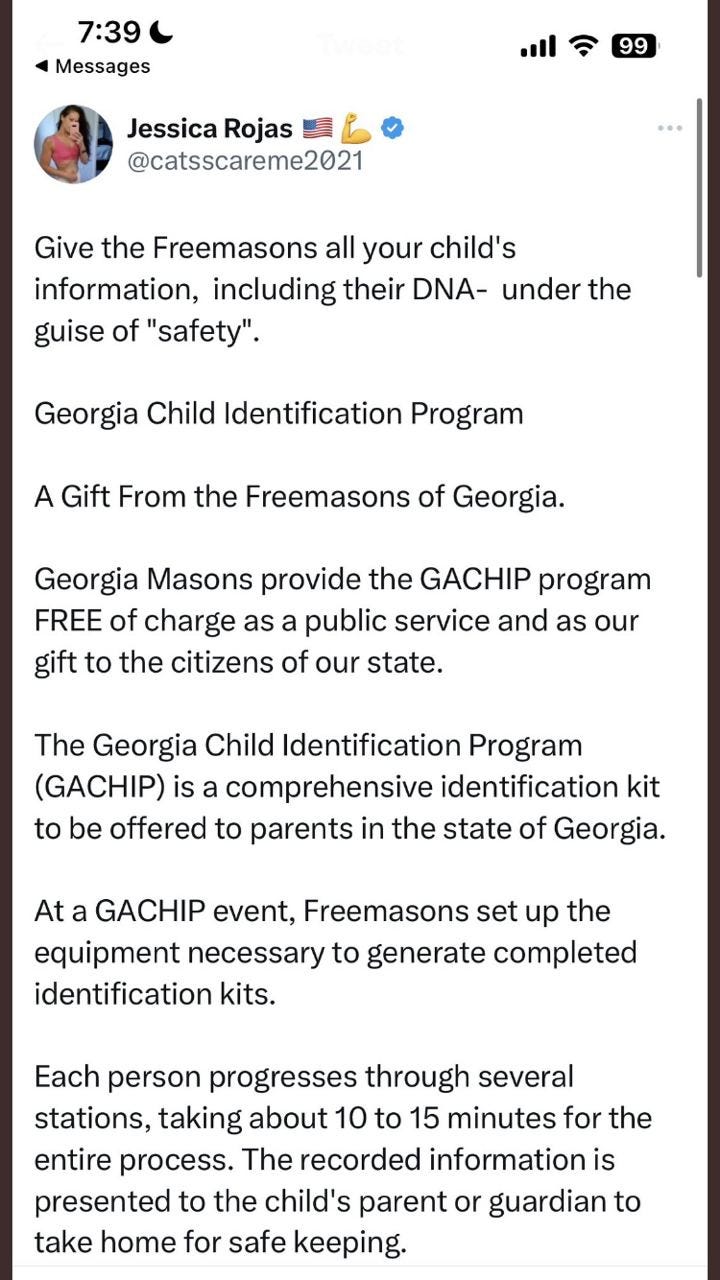 7:39
◀ Messages
Tweet
99

Jessica Rojas 🇺🇸💪
@catsscareme2021

Give the Freemasons all your child's information, including their DNA- under the guise of "safety".

Georgia Child Identification Program

A Gift From the Freemasons of Georgia.

Georgia Masons provide the GACHIP program FREE of charge as a public service and as our gift to the citizens of our state.

The Georgia Child Identification Program (GACHIP) is a comprehensive identification kit to be offered to parents in the state of Georgia.

At a GACHIP event, Freemasons set up the equipment necessary to generate completed identification kits.

Each person progresses through several stations, taking about 10 to 15 minutes for the entire process. The recorded information is presented to the child's parent or guardian to take home for safe keeping.